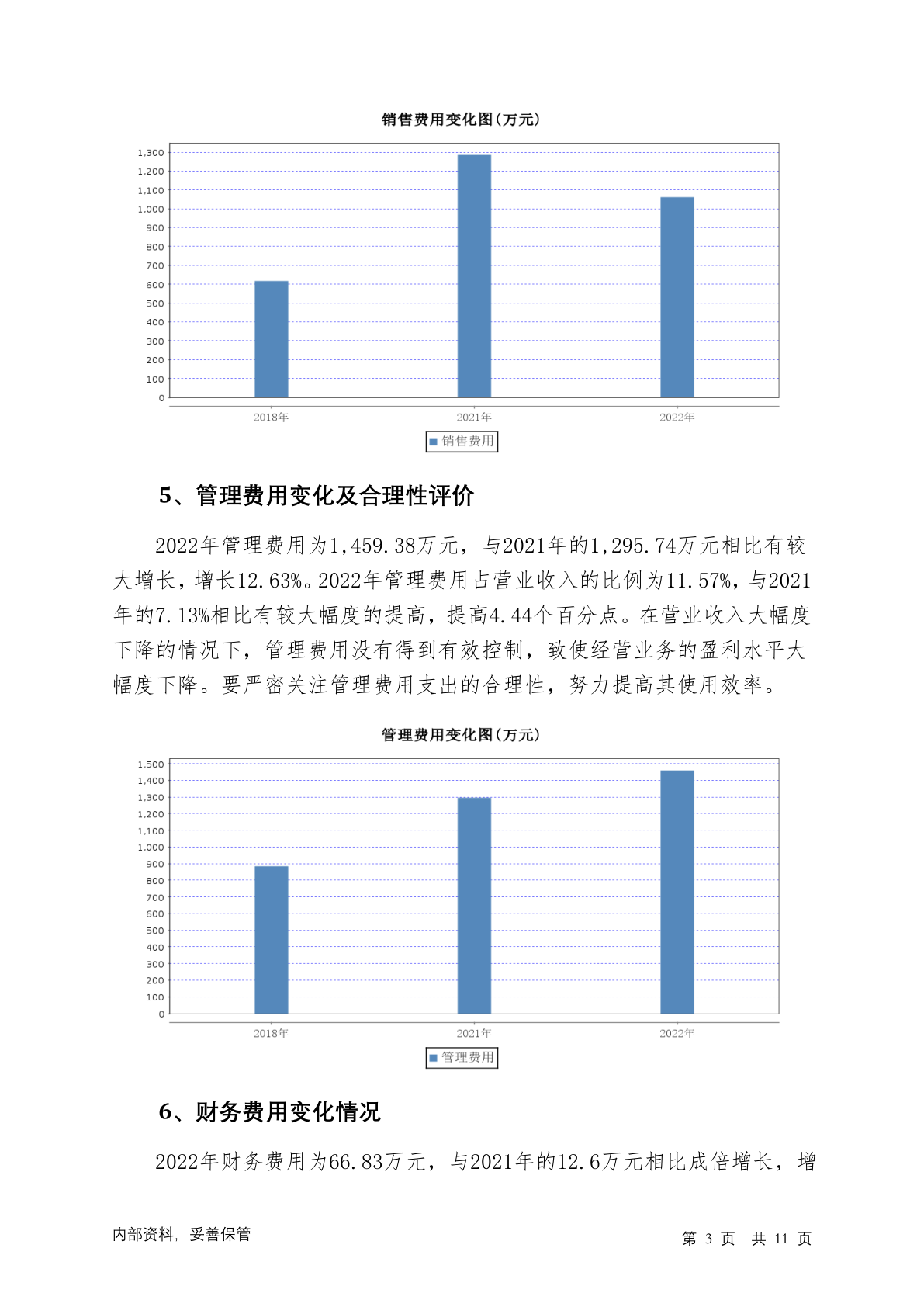 销售费用变化图(万元)

1,300
1,200
1,100
1,000
900
800
700
600
500
400
300
200
100
0

2018年 2021年 2022年

销售费用

5、管理费用变化及合理性评价

2022年管理费用为1,459.38万元，与2021年的1,295.74万元相比有较大增长，增长12.63%。2022年管理费用占营业收入的比例为11.57%，与2021年的7.13%相比有较大幅度的提高，提高4.44个百分点。在营业收入大幅度下降的情况下，管理费用没有得到有效控制，致使经营业务的盈利水平大幅度下降。要严密关注管理费用支出的合理性，努力提高其使用效率。

管理费用变化图(万元)

1,500
1,400
1,300
1,200
1,100
1,000
900
800
700
600
500
400
300
200
100
0

2018年 2021年 2022年

管理费用

6、财务费用变化情况

2022年财务费用为66.83万元，与2021年的12.6万元相比成倍增长，增

内部资料，妥善保管

第 3 页 共 11 页